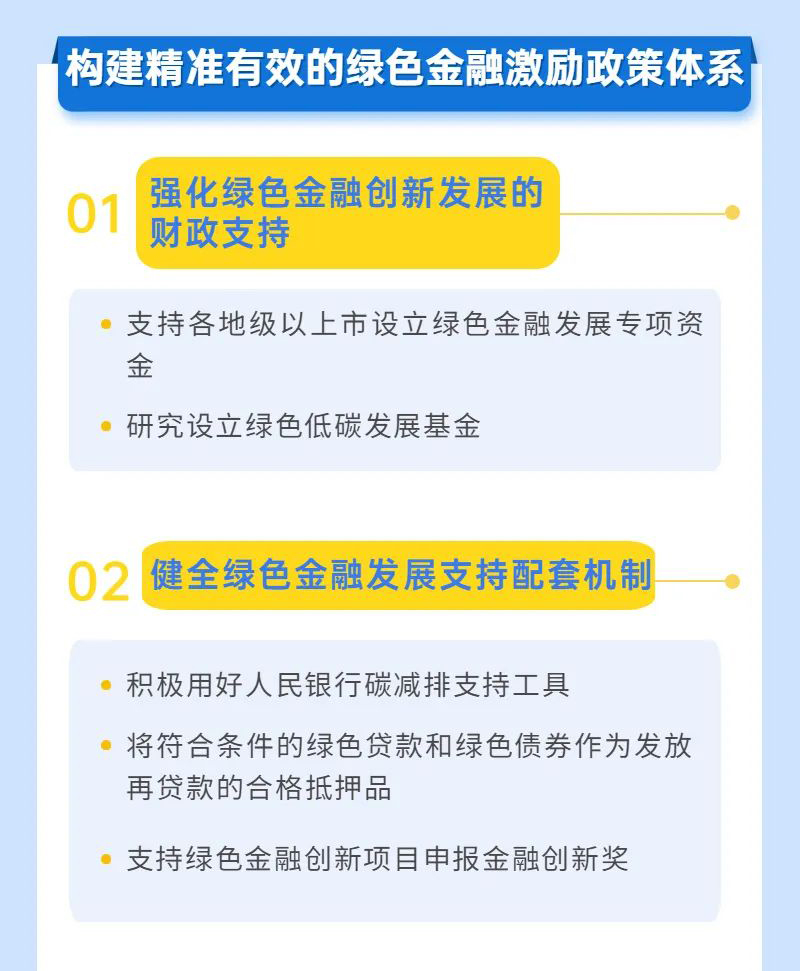 构建精准有效的绿色金融激励政策体系

01 强化绿色金融创新发展的财政支持

• 支持各地级以上市设立绿色金融发展专项资金

• 研究设立绿色低碳发展基金

02 健全绿色金融发展支持配套机制

• 积极用好人民银行碳减排支持工具

• 将符合条件的绿色贷款和绿色债券作为发放再贷款的合格抵押品

• 支持绿色金融创新项目申报金融创新奖